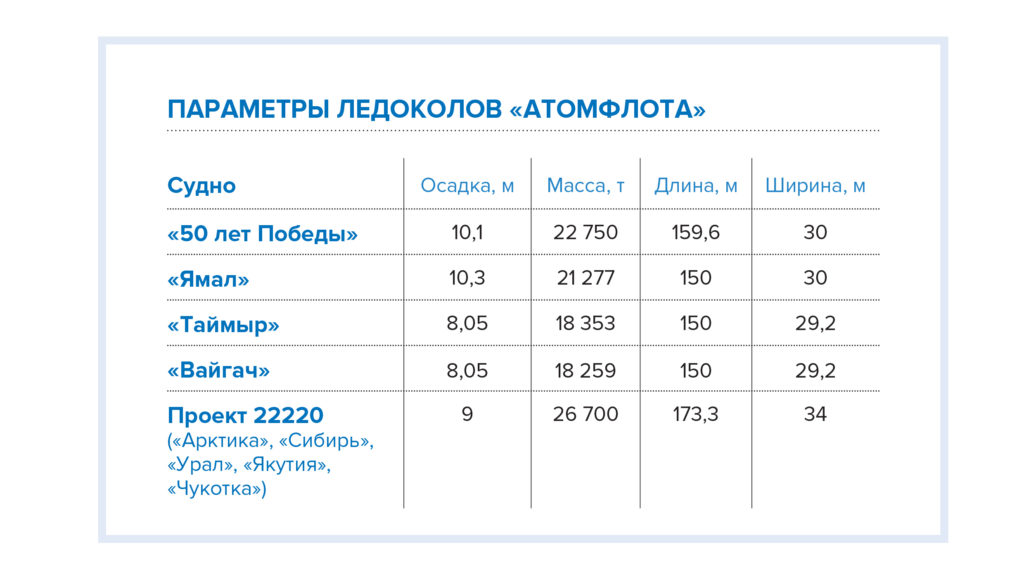 ПАРАМЕТРЫ ЛЕДОКОЛОВ «АТОМФЛОТА»

| Судно | Осадка, м | Масса, т | Длина, м | Ширина, м |
|---|---|---|---|---|
| «50 лет Победы» | 10,1 | 22 750 | 159,6 | 30 |
| «Ямал» | 10,3 | 21 277 | 150 | 30 |
| «Таймыр» | 8,05 | 18 353 | 150 | 29,2 |
| «Вайгач» | 8,05 | 18 259 | 150 | 29,2 |
| Проект 22220 («Арктика», «Сибирь», «Урал», «Якутия», «Чукотка») | 9 | 26 700 | 173,3 | 34 |